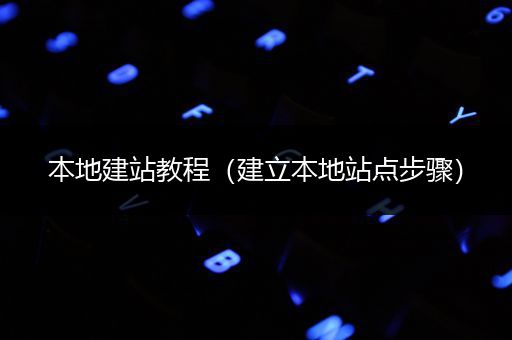 本地建站教程（建立本地站点步骤）